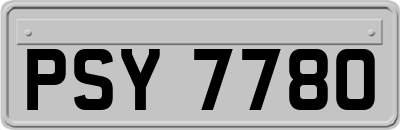 PSY 7780